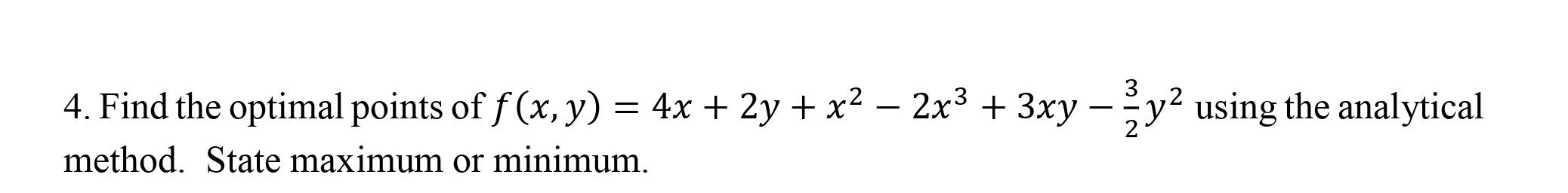 4. Find the optimal points of $f(x, y) = 4x + 2y + x^2 - 2x^3 + 3xy - \frac{3}{2}y^2$ using the analytical method. State maximum or minimum.